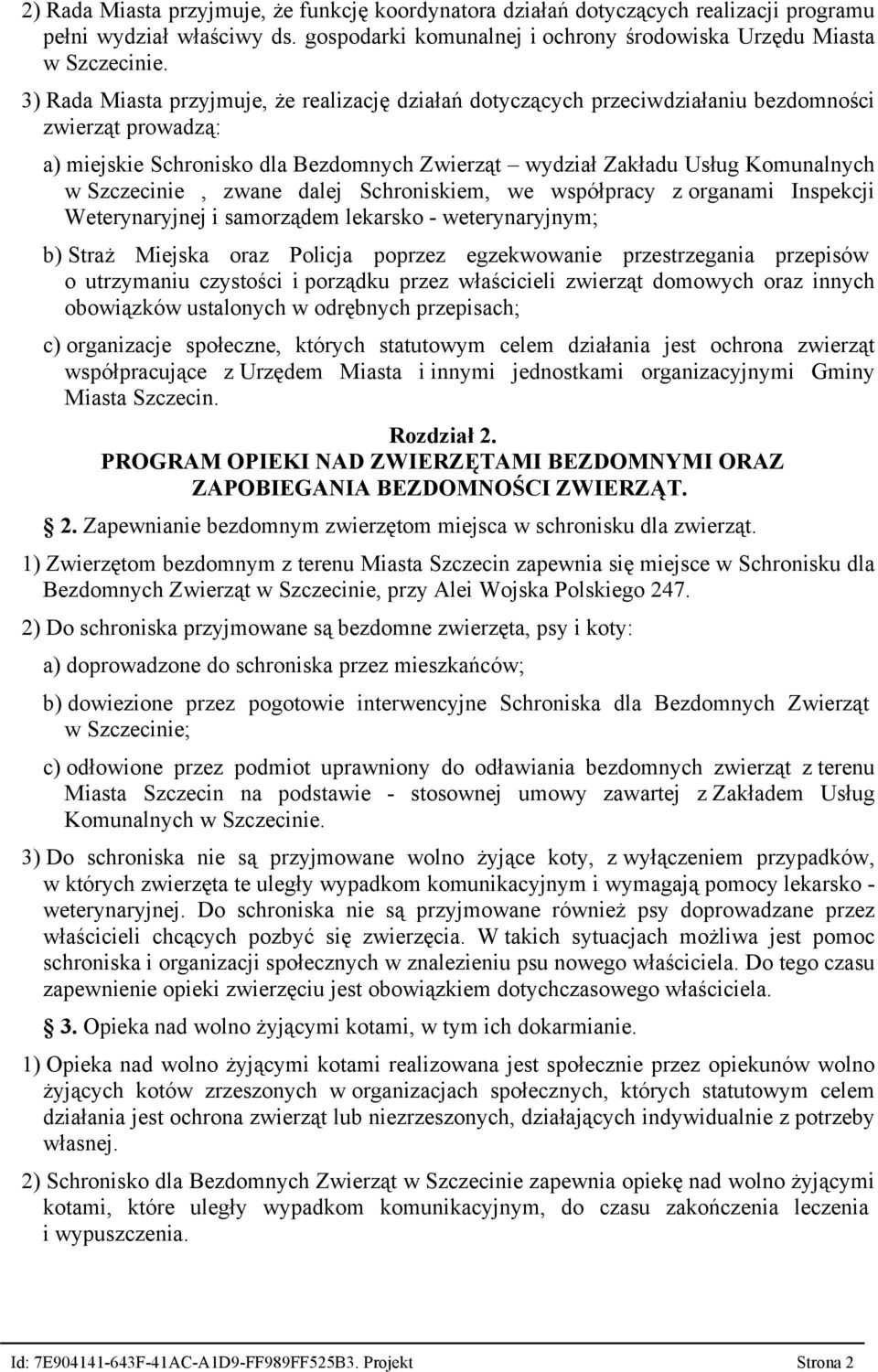 2) Rada Miasta przyjmuje, że funkcję koordynatora działań dotyczących realizacji programu pełni wydział właściwy ds. gospodarki komunalnej i ochrony środowiska Urzędu Miasta w Szczecinie.

3) Rada Miasta przyjmuje, że realizację działań dotyczących przeciwdziałaniu bezdomności zwierząt prowadzą:

a) miejskie Schronisko dla Bezdomnych Zwierząt – wydział Zakładu Usług Komunalnych w Szczecinie , zwane dalej Schroniskiem, we współpracy z organami Inspekcji Weterynaryjnej i samorządem lekarsko - weterynaryjnym;

b) Straż Miejska oraz Policja poprzez egzekwowanie przestrzegania przepisów o utrzymaniu czystości i porządku przez właścicieli zwierząt domowych oraz innych obowiązków ustalonych w odrębnych przepisach;

c) organizacje społeczne, których statutowym celem działania jest ochrona zwierząt współpracujące z Urzędem Miasta i innymi jednostkami organizacyjnymi Gminy Miasta Szczecin.

Rozdział 2.
PROGRAM OPIEKI NAD ZWIERZĘTAMI BEZDOMNYMI ORAZ ZAPOBIEGANIA BEZDOMNOŚCI ZWIERZĄT.

§ 2. Zapewnianie bezdomnym zwierzętom miejsca w schronisku dla zwierząt.

1) Zwierzętom bezdomnym z terenu Miasta Szczecin zapewnia się miejsce w Schronisku dla Bezdomnych Zwierząt w Szczecinie, przy Alei Wojska Polskiego 247.

2) Do schroniska przyjmowane są bezdomne zwierzęta, psy i koty:

a) doprowadzone do schroniska przez mieszkańców;

b) dowiezione przez pogotowie interwencyjne Schroniska dla Bezdomnych Zwierząt w Szczecinie;

c) odłowione przez podmiot uprawniony do odławiania bezdomnych zwierząt z terenu Miasta Szczecin na podstawie - stosownej umowy zawartej z Zakładem Usług Komunalnych w Szczecinie.

3) Do schroniska nie są przyjmowane wolno żyjące koty, z wyłączeniem przypadków, w których zwierzęta te uległy wypadkom komunikacyjnym i wymagają pomocy lekarsko - weterynaryjnej. Do schroniska nie są przyjmowane również psy doprowadzane przez właścicieli chcących pozbyć się zwierzęcia. W takich sytuacjach możliwa jest pomoc schroniska i organizacji społecznych w znalezieniu psu nowego właściciela. Do tego czasu zapewnienie opieki zwierzęciu jest obowiązkiem dotychczasowego właściciela.

§ 3. Opieka nad wolno żyjącymi kotami, w tym ich dokarmianie.

1) Opieka nad wolno żyjącymi kotami realizowana jest społecznie przez opiekunów wolno żyjących kotów zrzeszonych w organizacjach społecznych, których statutowym celem działania jest ochrona zwierząt lub niezrzeszonych, działających indywidualnie z potrzeby własnej.

2) Schronisko dla Bezdomnych Zwierząt w Szczecinie zapewnia opiekę nad wolno żyjącymi kotami, które uległy wypadkom komunikacyjnym, do czasu zakończenia leczenia i wypuszczenia.

Id: 7E904141-643F-41AC-A1D9-FF989FF525B3. Projekt Strona 2